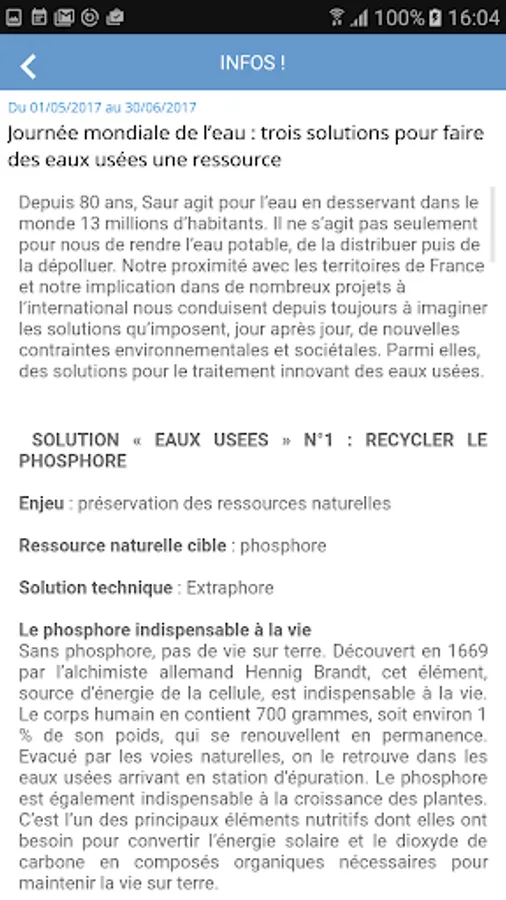 100% 16:04

INFOS !

Du 01/05/2017 au 30/06/2017

Journée mondiale de l'eau : trois solutions pour faire des eaux usées une ressource

Depuis 80 ans, Saur agit pour l'eau en desservant dans le monde 13 millions d'habitants. Il ne s'agit pas seulement pour nous de rendre l'eau potable, de la distribuer puis de la dépolluer. Notre proximité avec les territoires de France et notre implication dans de nombreux projets à l'international nous conduisent depuis toujours à imaginer les solutions qu'imposent, jour après jour, de nouvelles contraintes environnementales et sociétales. Parmi elles, des solutions pour le traitement innovant des eaux usées.

SOLUTION « EAUX USEES » N°1 : RECYCLER LE PHOSPHORE

Enjeu : préservation des ressources naturelles

Ressource naturelle cible : phosphore

Solution technique : Extraphore

Le phosphore indispensable à la vie
Sans phosphore, pas de vie sur terre. Découvert en 1669 par l'alchimiste allemand Hennig Brandt, cet élément, source d'énergie de la cellule, est indispensable à la vie. Le corps humain en contient 700 grammes, soit environ 1 % de son poids, qui se renouvellent en permanence. Evacué par les voies naturelles, on le retrouve dans les eaux usées arrivant en station d'épuration. Le phosphore est également indispensable à la croissance des plantes. C'est l'un des principaux éléments nutritifs dont elles ont besoin pour convertir l'énergie solaire et le dioxyde de carbone en composés organiques nécessaires pour maintenir la vie sur terre.